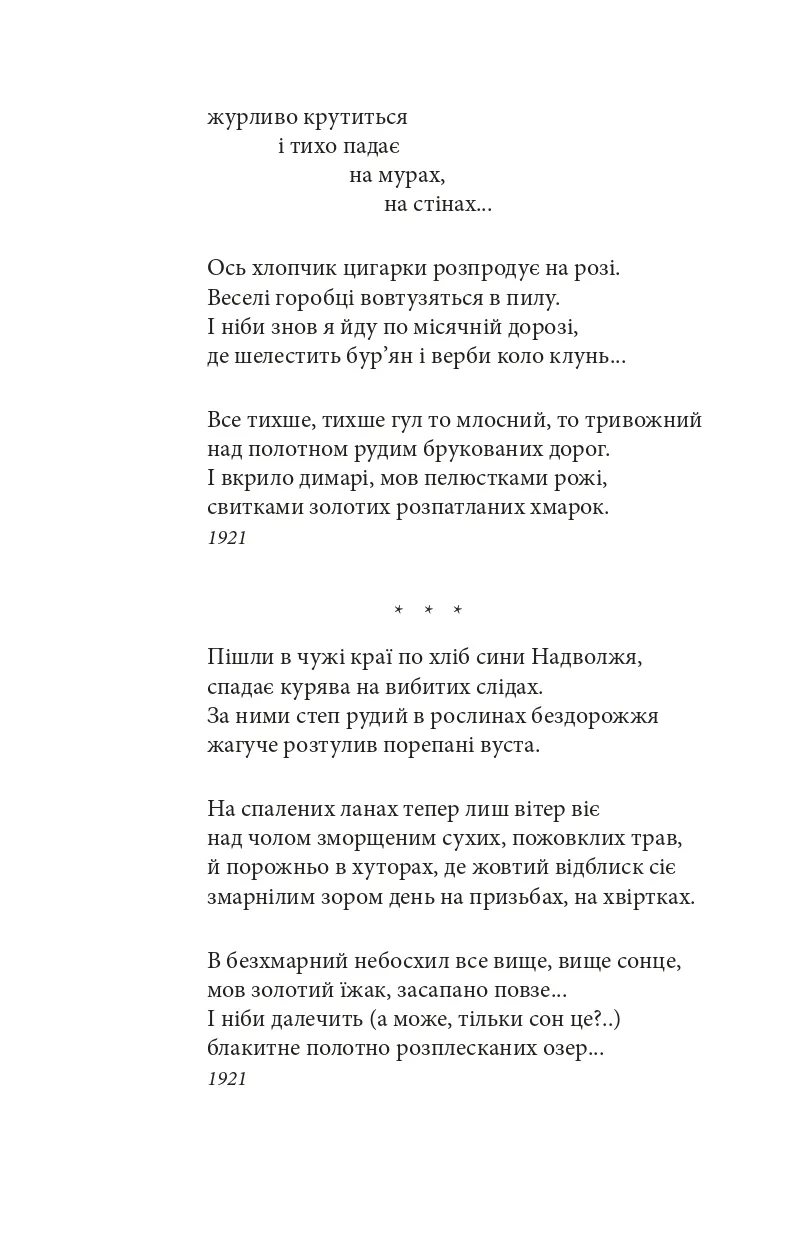 журливо крутиться
і тихо падає
на мурах,
на стінах...

Ось хлопчик цигарки розпродує на розі.
Веселі горобці вовтузяться в пилу.
І ніби знов я йду по місячній дорозі,
де шелестить бур’ян і верби коло клунь...

Все тихше, тихше гул то млосний, то тривожний
над полотном рудим брукованих дорог.
І вкрило димарі, мов пелюстками рожі,
свитками золотих розпатланих хмарок.
1921

* * *

Пішли в чужі краї по хліб сини Надволжя,
спадає курява на вибитих слідах.
За ними степ рудий в рослинах бездорожжя
жагуче розтулив порепані вуста.

На спалених ланах тепер лиш вітер віє
над чолом зморщеним сухих, пожовклих трав,
й порожньо в хуторах, де жовтий відблиск сіє
змарнілим зором день на призьбах, на хвіртках.

В безхмарний небосхил все вище, вище сонце,
мов золотий їжак, засапано повзе...
І ніби далечить (а може, тільки сон це?..)
блакитне полотно розплесканих озер...
1921